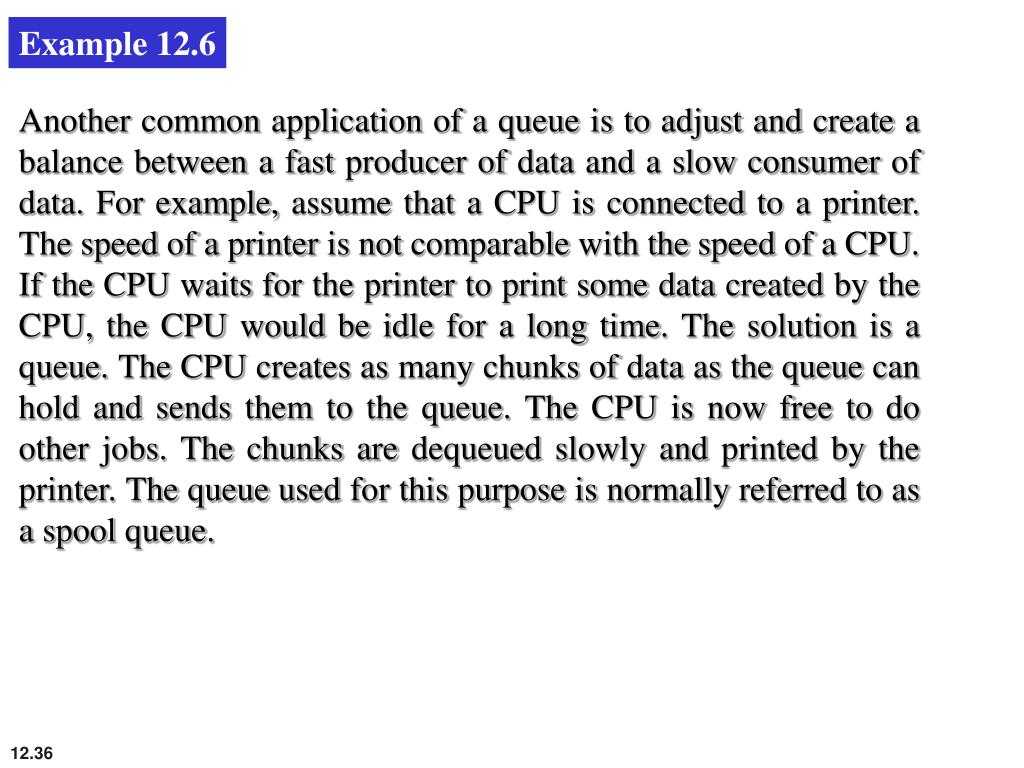 Example 12.6

Another common application of a queue is to adjust and create a balance between a fast producer of data and a slow consumer of data. For example, assume that a CPU is connected to a printer. The speed of a printer is not comparable with the speed of a CPU. If the CPU waits for the printer to print some data created by the CPU, the CPU would be idle for a long time. The solution is a queue. The CPU creates as many chunks of data as the queue can hold and sends them to the queue. The CPU is now free to do other jobs. The chunks are dequeued slowly and printed by the printer. The queue used for this purpose is normally referred to as a spool queue.

12.36